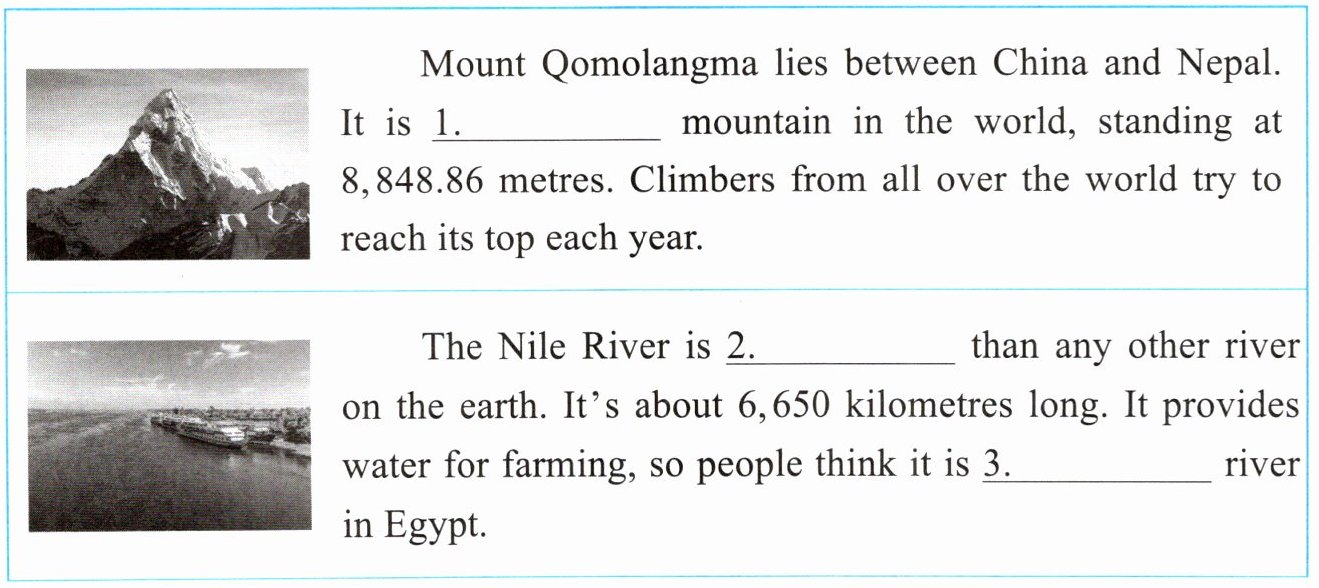 Mount Qomolangma lies between China and Nepal. It is 1.____ mountain in the world, standing at 8,848.86 metres. Climbers from all over the world try to reach its top each year.

The Nile River is 2.____ than any other river on the earth. It's about 6,650 kilometres long. It provides water for farming, so people think it is 3.____ river in Egypt.